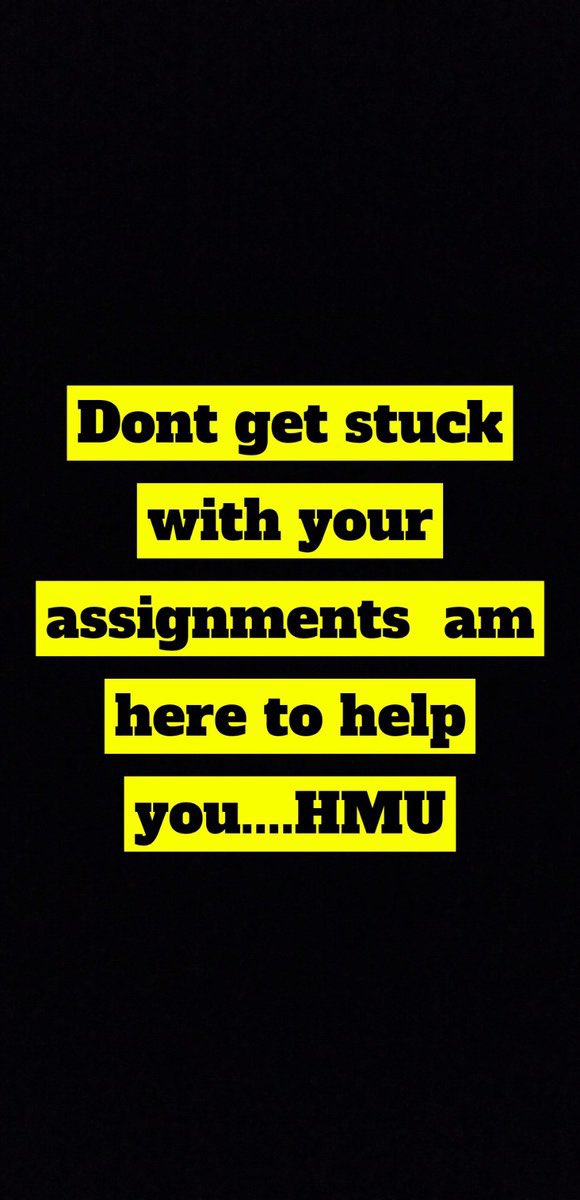 Dont get stuck with your assignments  am here to help you....HMU